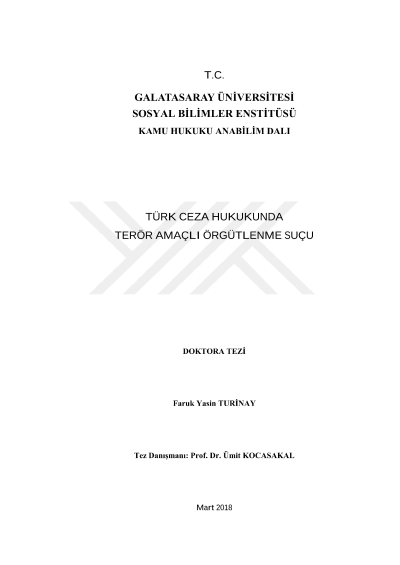 T.C.

GALATASARAY ÜNİVERSİTESİ
SOSYAL BİLİMLER ENSTİTÜSÜ
KAMU HUKUKU ANABİLİM DALI

TÜRK CEZA HUKUKUNDA
TERÖR AMAÇLI ÖRGÜTLENME SUÇU

DOKTORA TEZİ

Faruk Yasin TURİNAY

Tez Danışmanı: Prof. Dr. Ümit KOCASAKAL

Mart 2018